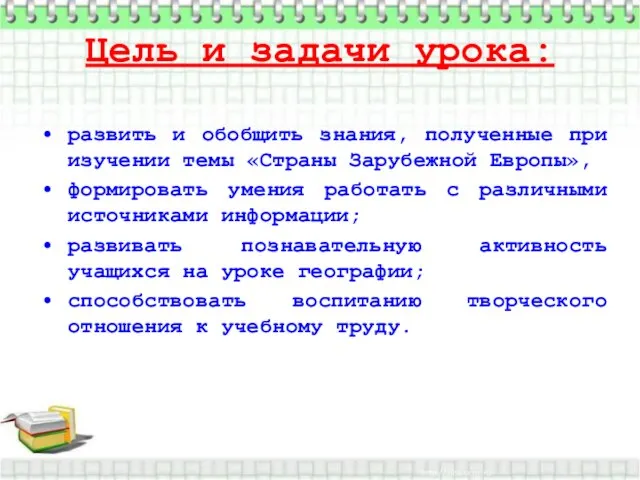 Цель и задачи урока:

• развить и обобщить знания, полученные при изучении темы «Страны Зарубежной Европы»,
• формировать умения работать с различными источниками информации;
• развивать познавательную активность учащихся на уроке географии;
• способствовать воспитанию творческого отношения к учебному труду.